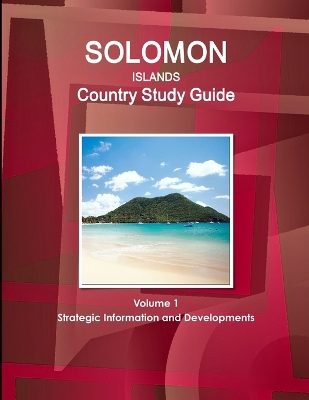 SOLOMON
ISLANDS
Country Study Guide

Volume 1
Strategic Information and Developments